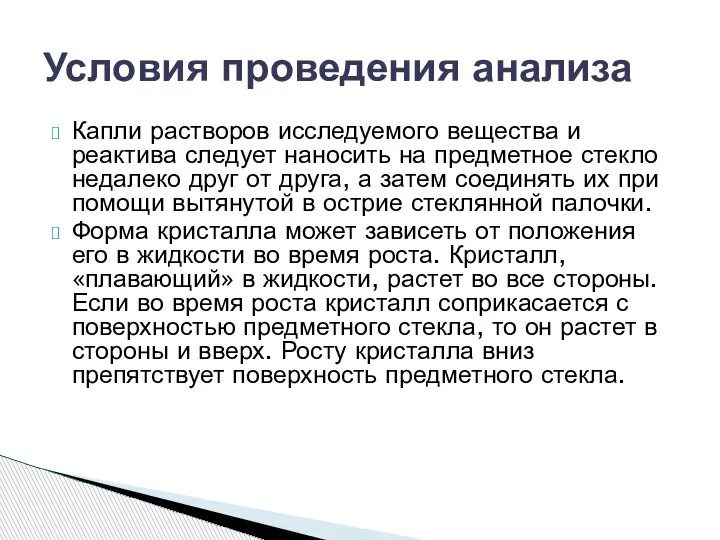 Условия проведения анализа

Капли растворов исследуемого вещества и реактива следует наносить на предметное стекло недалеко друг от друга, а затем соединять их при помощи вытянутой в острие стеклянной палочки.

Форма кристалла может зависеть от положения его в жидкости во время роста. Кристалл, «плавающий» в жидкости, растет во все стороны. Если во время роста кристалл соприкасается с поверхностью предметного стекла, то он растет в стороны и вверх. Росту кристалла вниз препятствует поверхность предметного стекла.